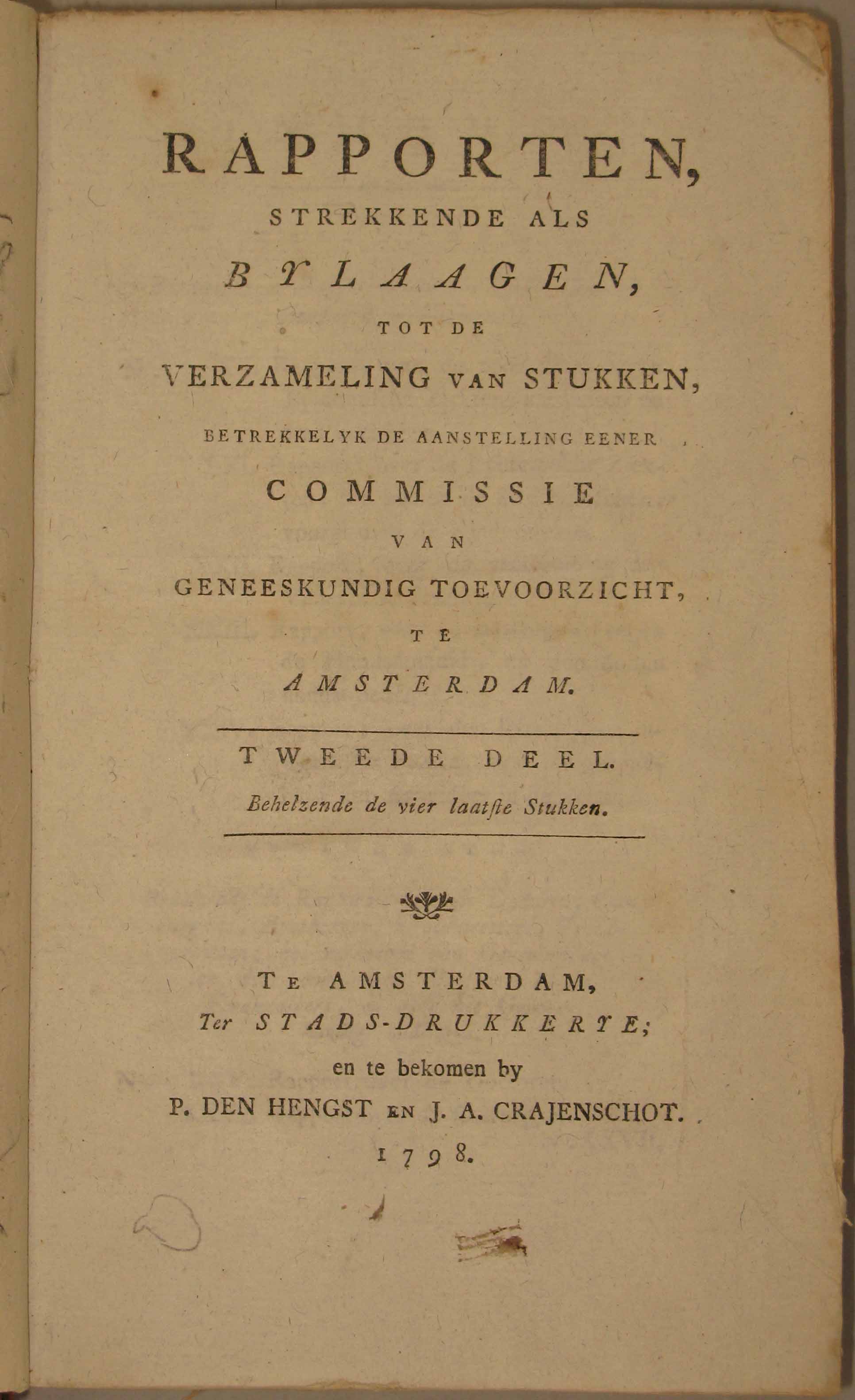 RAPPORTEN,
STREKKENDE ALS
BYLAAGEN,
TOT DE
VERZAMELING VAN STUKKEN,
BETREKKELYK DE AANSTELLING EENER
COMMISSIE
VAN
GENEESKUNDIG TOEVOORZICHT,
TE
AMSTERDAM.

TWEEDE DEEL.
Behelzende de vier laatste Stukken.

TE AMSTERDAM,
Ter STADS-DRUKKERYE;
en te bekomen by
P. DEN HENGST EN J. A. CRAJENSCHOT.
1798.